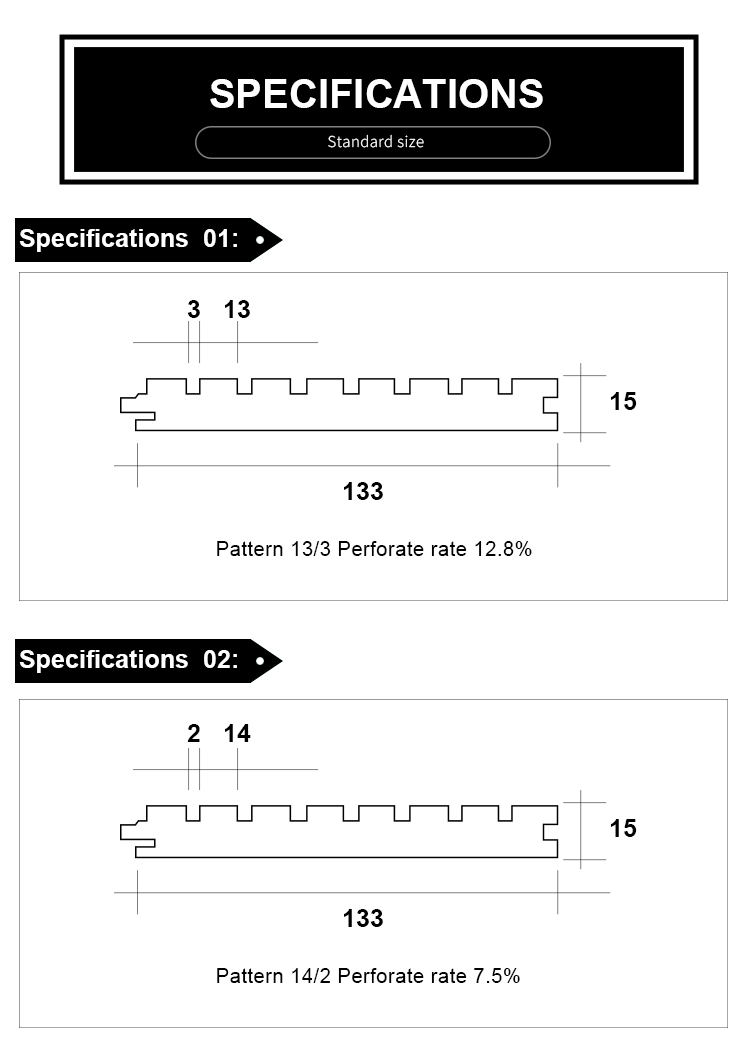 SPECIFICATIONS

Standard size

Specifications 01:

3 13

15

133

Pattern 13/3 Perforate rate 12.8%

Specifications 02:

2 14

15

133

Pattern 14/2 Perforate rate 7.5%